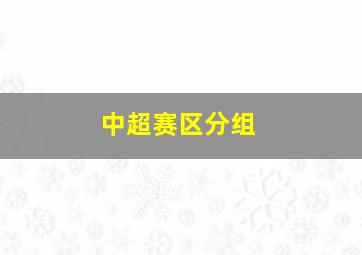 中超赛区分组